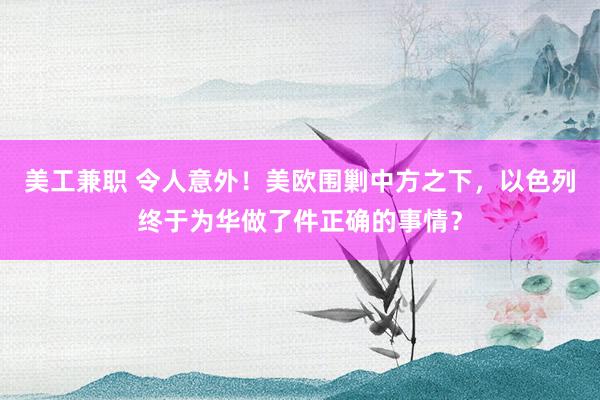 美工兼职 令人意外！美欧围剿中方之下，以色列终于为华做了件正确的事情？